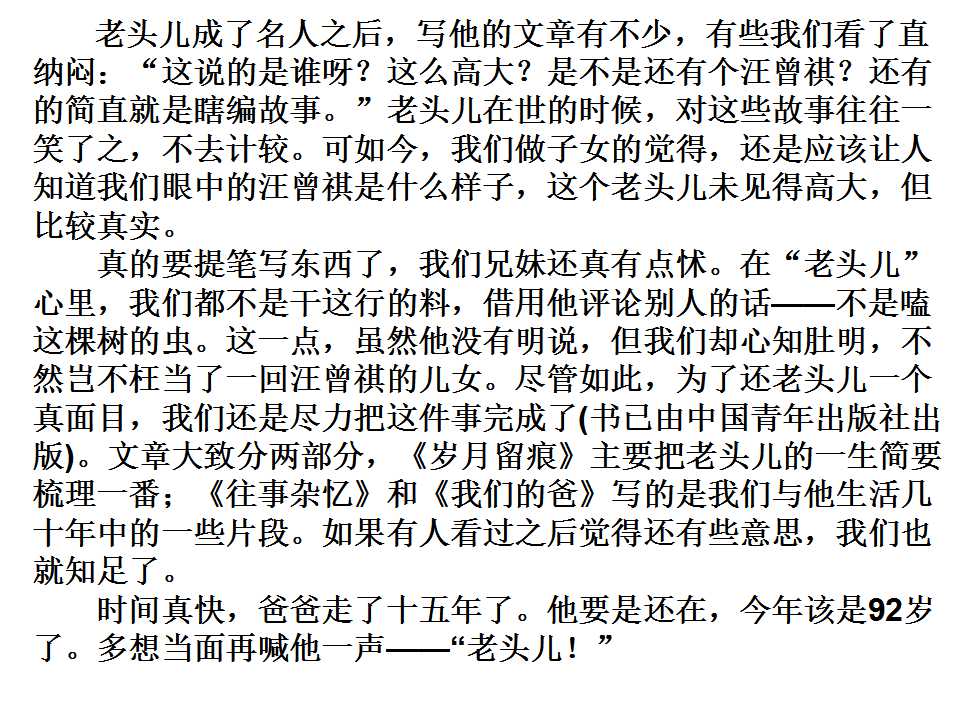 老头儿成了名人之后，写他的文章有不少，有些我们看了直纳闷：“这说的是谁呀？这么高大？是不是还有个汪曾祺？还有的简直就是瞎编故事。”老头儿在世的时候，对这些故事往往一笑了之，不去计较。可如今，我们做子女的觉得，还是应该让人知道我们眼中的汪曾祺是什么样子，这个老头儿未见得高大，但比较真实。

真的要提笔写东西了，我们兄妹还真有点怵。在“老头儿”心里，我们都不是干这行的料，借用他评论别人的话——不是嗑这棵树的虫。这一点，虽然他没有明说，但我们却心知肚明，不然岂不枉当了一回汪曾祺的儿女。尽管如此，为了还老头儿一个真面目，我们还是尽力把这件事完成了(书已由中国青年出版社出版)。文章大致分两部分，《岁月留痕》主要把老头儿的一生简要梳理一番；《往事杂忆》和《我们的爸》写的是我们与他生活几十年中的一些片段。如果有人看过之后觉得还有些意思，我们也就知足了。

时间真快，爸爸走了十五年了。他要是还在，今年该是92岁了。多想当面再喊他一声——“老头儿！”